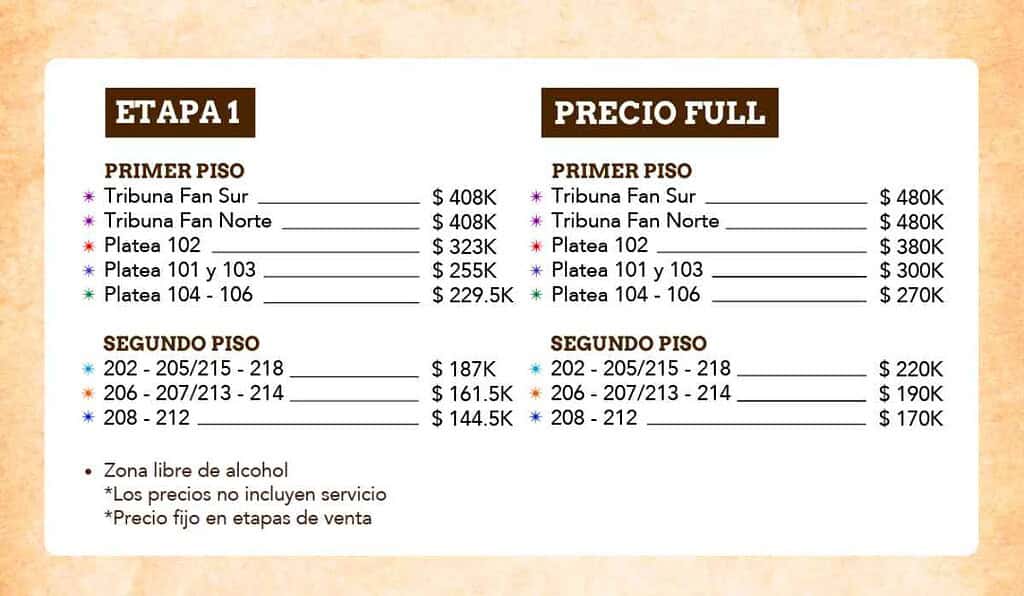 ETAPA 1

PRIMER PISO
Tribuna Fan Sur $ 408K
Tribuna Fan Norte $ 408K
Platea 102 $ 323K
Platea 101 y 103 $ 255K
Platea 104 - 106 $ 229.5K

SEGUNDO PISO
202 - 205/215 - 218 $ 187K
206 - 207/213 - 214 $ 161.5K
208 - 212 $ 144.5K

PRECIO FULL

PRIMER PISO
Tribuna Fan Sur $ 480K
Tribuna Fan Norte $ 480K
Platea 102 $ 380K
Platea 101 y 103 $ 300K
Platea 104 - 106 $ 270K

SEGUNDO PISO
202 - 205/215 - 218 $ 220K
206 - 207/213 - 214 $ 190K
208 - 212 $ 170K

• Zona libre de alcohol
*Los precios no incluyen servicio
*Precio fijo en etapas de venta